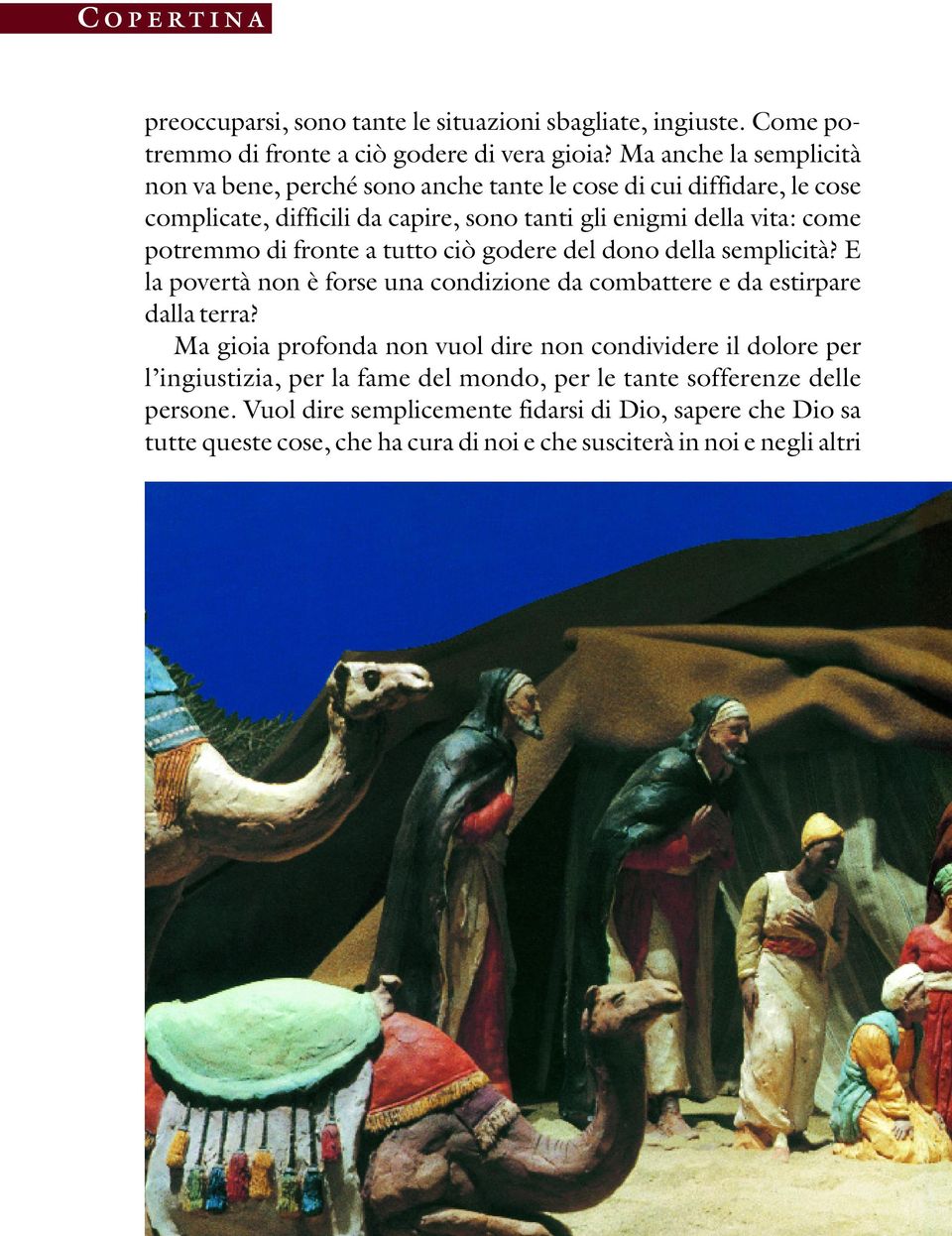 COPERTINA

preoccuparsi, sono tante le situazioni sbagliate, ingiuste. Come potremmo di fronte a ciò godere di vera gioia? Ma anche la semplicità non va bene, perché sono anche tante le cose di cui diffidare, le cose complicate, difficili da capire, sono tanti gli enigmi della vita: come potremmo di fronte a tutto ciò godere del dono della semplicità? E la povertà non è forse una condizione da combattere e da estirpare dalla terra?

Ma gioia profonda non vuol dire non condividere il dolore per l'ingiustizia, per la fame del mondo, per le tante sofferenze delle persone. Vuol dire semplicemente fidarsi di Dio, sapere che Dio sa tutte queste cose, che ha cura di noi e che susciterà in noi e negli altri